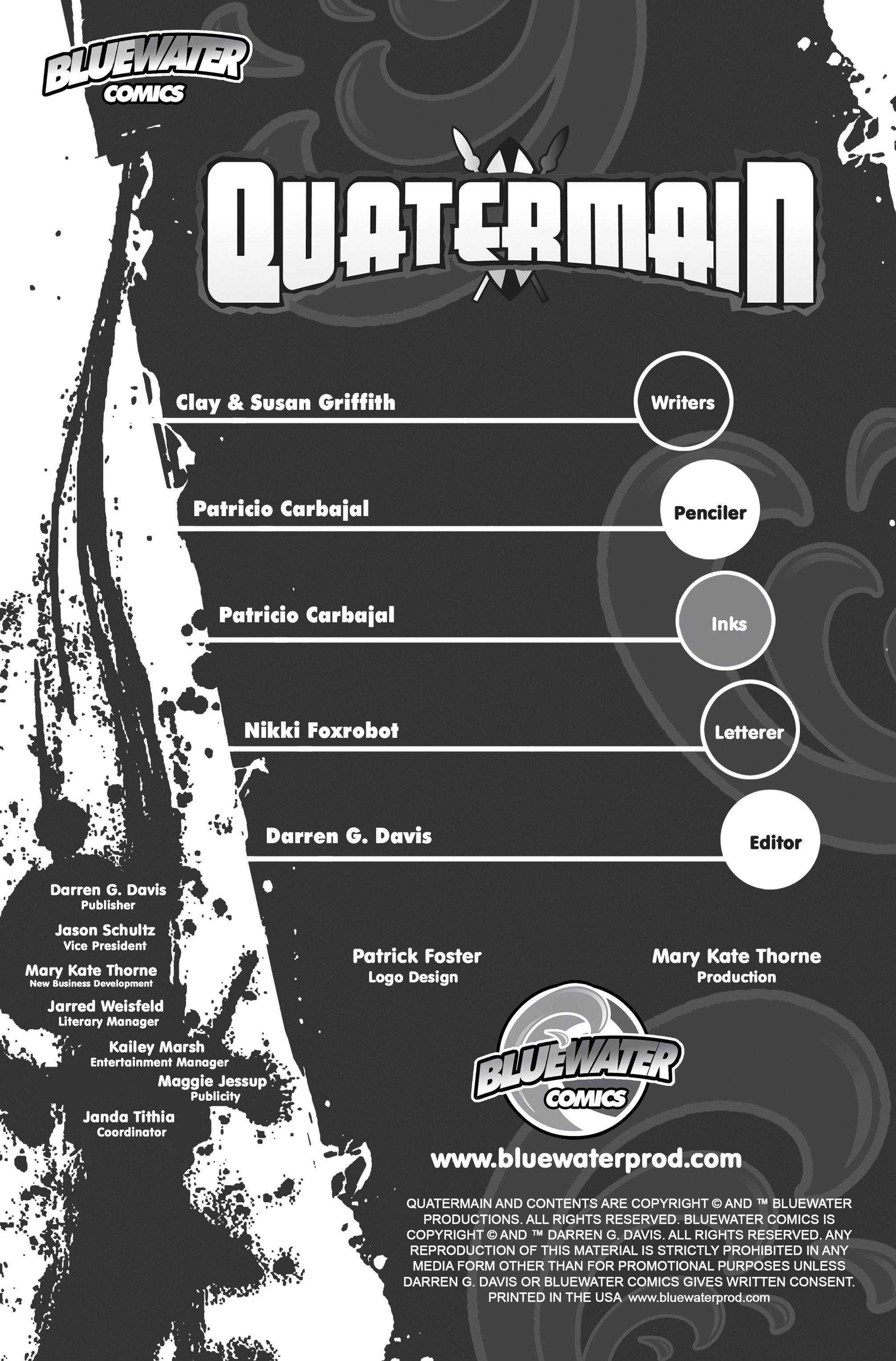 BLUEWATER COMICS

QUATERMAIN

Clay & Susan Griffith
Writers

Patricio Carbajal
Penciler

Patricio Carbajal
Inks

Nikki Foxrobot
Letterer

Darren G. Davis
Editor

Darren G. Davis
Publisher

Jason Schultz
Vice President

Mary Kate Thorne
New Business Development

Jarred Weisfeld
Literary Manager

Kailey Marsh
Entertainment Manager

Maggie Jessup
Publicity

Janda Tithia
Coordinator

Patrick Foster
Logo Design

Mary Kate Thorne
Production

BLUEWATER COMICS

www.bluewaterprod.com

QUATERMAIN AND CONTENTS ARE COPYRIGHT © AND ™ BLUEWATER PRODUCTIONS. ALL RIGHTS RESERVED. BLUEWATER COMICS IS COPYRIGHT © AND ™ DARREN G. DAVIS. ALL RIGHTS RESERVED. ANY REPRODUCTION OF THIS MATERIAL IS STRICTLY PROHIBITED IN ANY MEDIA FORM OTHER THAN FOR PROMOTIONAL PURPOSES UNLESS DARREN G. DAVIS OR BLUEWATER COMICS GIVES WRITTEN CONSENT. PRINTED IN THE USA www.bluewaterprod.com